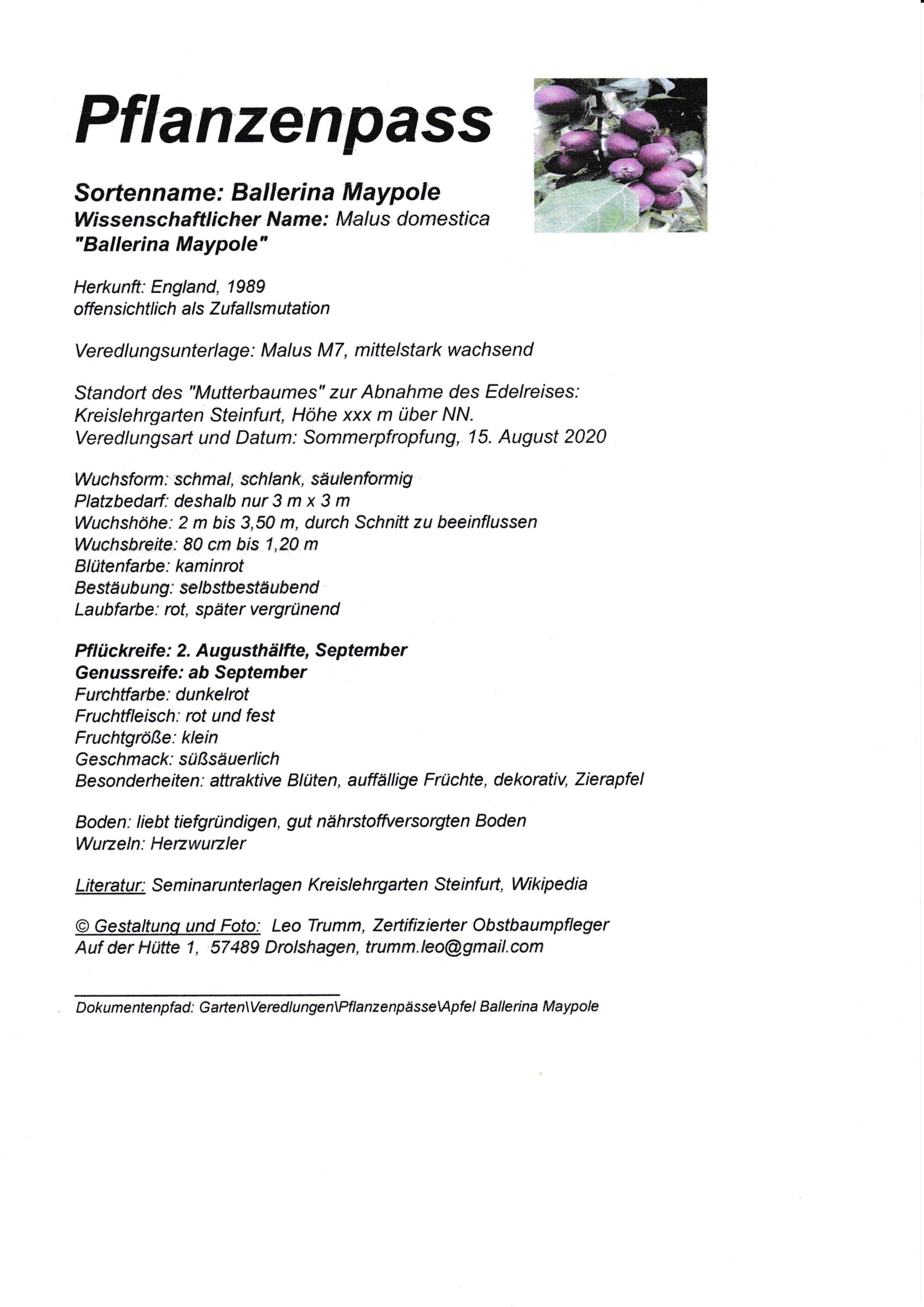 Pflanzenpass

Sortenname: Ballerina Maypole
Wissenschaftlicher Name: Malus domestica "Ballerina Maypole"

Herkunft: England, 1989
offensichtlich als Zufallsmutation

Veredlungsunterlage: Malus M7, mittelstark wachsend

Standort des "Mutterbaumes" zur Abnahme des Edelreises: Kreislehrgarten Steinfurt, Höhe xxx m über NN.
Veredlungsart und Datum: Sommerpfropfung, 15. August 2020

Wuchsform: schmal, schlank, säulenformig
Platzbedarf: deshalb nur 3 m x 3 m
Wuchshöhe: 2 m bis 3,50 m, durch Schnitt zu beeinflussen
Wuchsbreite: 80 cm bis 1,20 m
Blütenfarbe: kaminrot
Bestäubung: selbstbestäubend
Laubfarbe: rot, später vergrünend

Pflückreife: 2. Augusthälfte, September
Genussreife: ab September
Furchtfarbe: dunkelrot
Fruchtfleisch: rot und fest
Fruchtgröße: klein
Geschmack: süßsäuerlich
Besonderheiten: attraktive Blüten, auffällige Früchte, dekorativ, Zierapfel

Boden: liebt tiefgründigen, gut nährstoffversorgten Boden
Wurzeln: Herzwurzler

Literatur: Seminarunterlagen Kreislehrgarten Steinfurt, Wikipedia

© Gestaltung und Foto: Leo Trumm, Zertifizierter Obstbaumpfleger
Auf der Hütte 1, 57489 Drolshagen, trumm.leo@gmail.com

Dokumentenpfad: Garten\Veredlungen\Pflanzenpässe\Apfel Ballerina Maypole